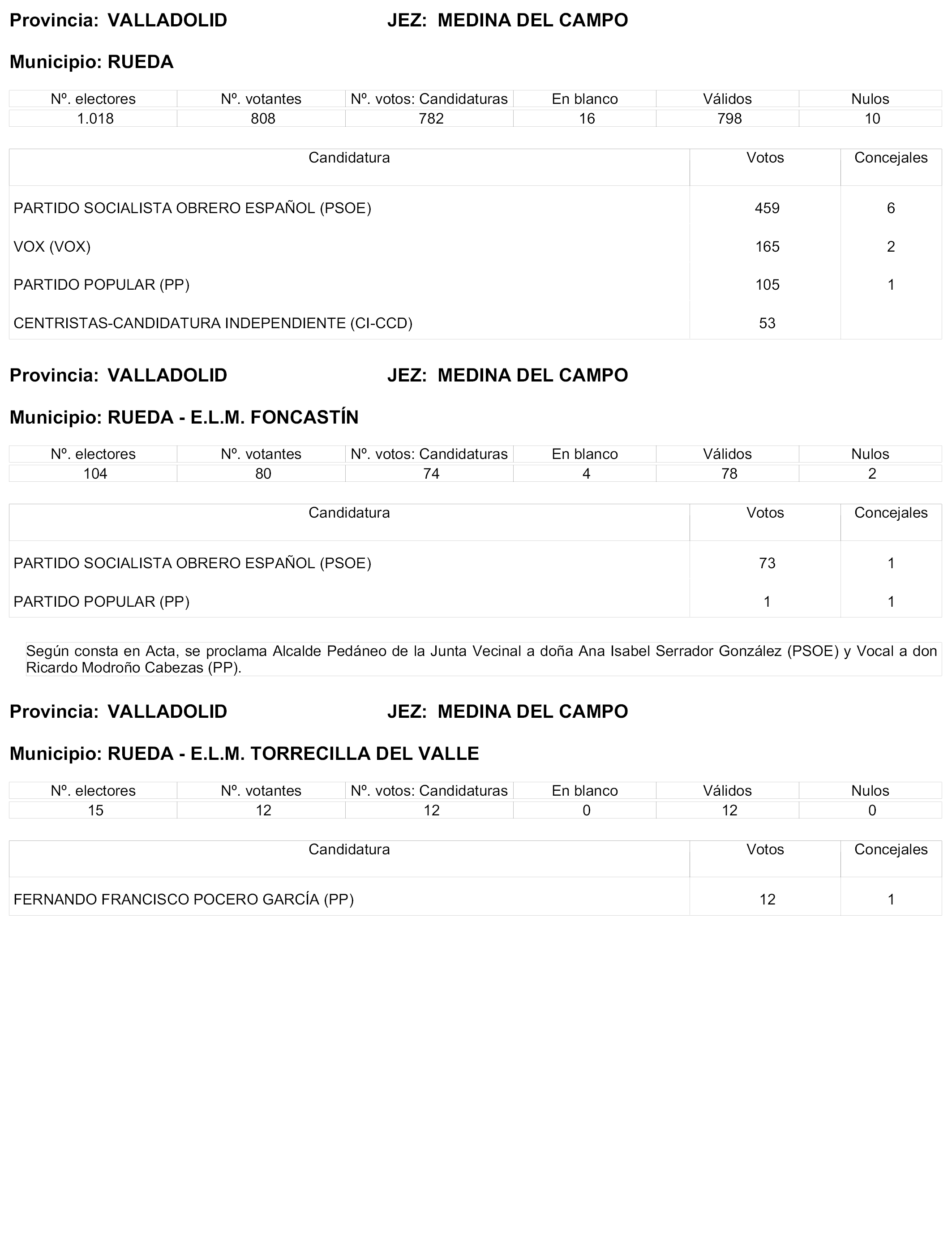 Provincia: VALLADOLID JEZ: MEDINA DEL CAMPO

Municipio: RUEDA

| Nº. electores | Nº. votantes | Nº. votos: Candidaturas | En blanco | Válidos | Nulos |
|---|---|---|---|---|---|
| 1.018 | 808 | 782 | 16 | 798 | 10 |

| Candidatura | Votos | Concejales |
|---|---|---|
| PARTIDO SOCIALISTA OBRERO ESPAÑOL (PSOE) | 459 | 6 |
| VOX (VOX) | 165 | 2 |
| PARTIDO POPULAR (PP) | 105 | 1 |
| CENTRISTAS-CANDIDATURA INDEPENDIENTE (CI-CCD) | 53 | |

Provincia: VALLADOLID JEZ: MEDINA DEL CAMPO

Municipio: RUEDA - E.L.M. FONCASTÍN

| Nº. electores | Nº. votantes | Nº. votos: Candidaturas | En blanco | Válidos | Nulos |
|---|---|---|---|---|---|
| 104 | 80 | 74 | 4 | 78 | 2 |

| Candidatura | Votos | Concejales |
|---|---|---|
| PARTIDO SOCIALISTA OBRERO ESPAÑOL (PSOE) | 73 | 1 |
| PARTIDO POPULAR (PP) | 1 | 1 |

Según consta en Acta, se proclama Alcalde Pedáneo de la Junta Vecinal a doña Ana Isabel Serrador González (PSOE) y Vocal a don Ricardo Modroño Cabezas (PP).

Provincia: VALLADOLID JEZ: MEDINA DEL CAMPO

Municipio: RUEDA - E.L.M. TORRECILLA DEL VALLE

| Nº. electores | Nº. votantes | Nº. votos: Candidaturas | En blanco | Válidos | Nulos |
|---|---|---|---|---|---|
| 15 | 12 | 12 | 0 | 12 | 0 |

| Candidatura | Votos | Concejales |
|---|---|---|
| FERNANDO FRANCISCO POCERO GARCÍA (PP) | 12 | 1 |